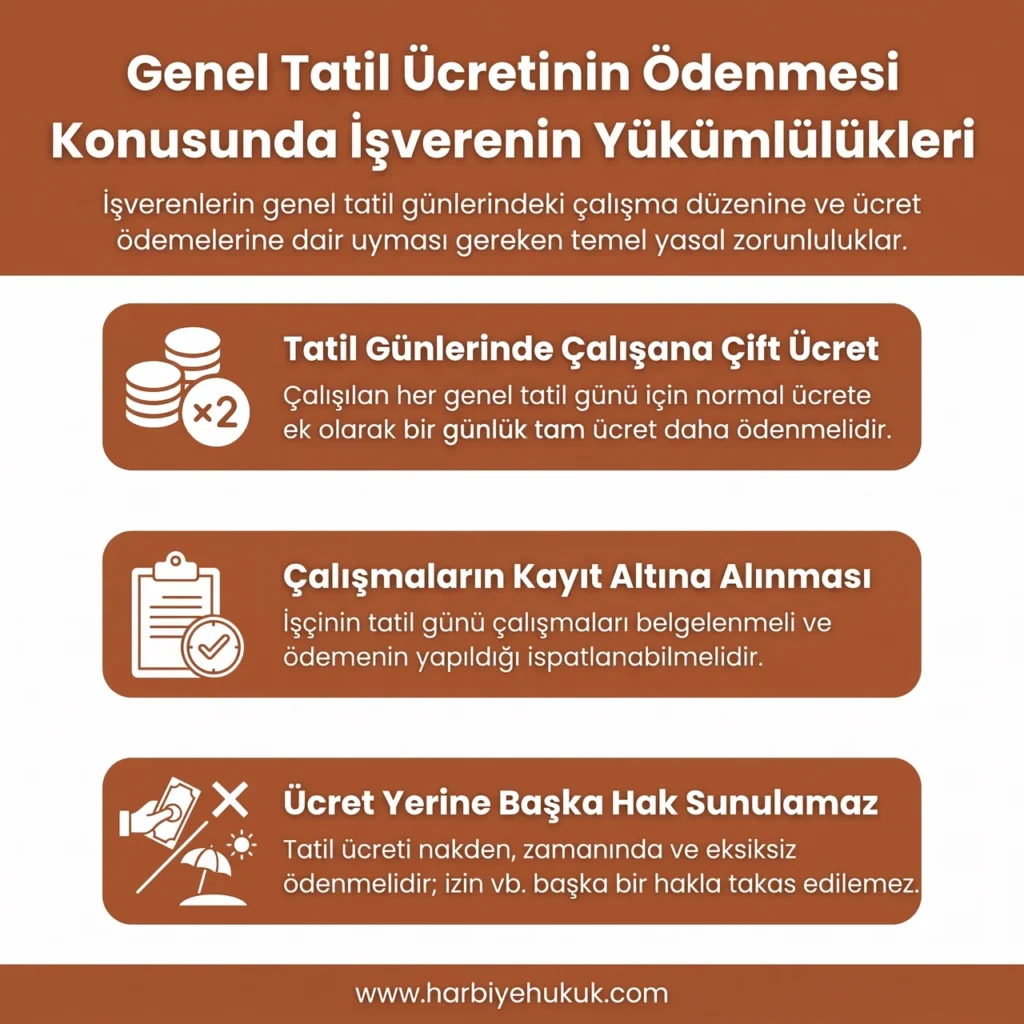 Genel Tatil Ücretinin Ödenmesi Konusunda İşverenin Yükümlülükleri

İşverenlerin genel tatil günlerindeki çalışma düzenine ve ücret ödemelerine dair uyması gereken temel yasal zorunluluklar.

×2

Tatil Günlerinde Çalışana Çift Ücret

Çalışılan her genel tatil günü için normal ücrete ek olarak bir günlük tam ücret daha ödenmelidir.

Çalışmaların Kayıt Altına Alınması

İşçinin tatil günü çalışmaları belgelenmeli ve ödemenin yapıldığı ispatlanabilmelidir.

Ücret Yerine Başka Hak Sunulamaz

Tatil ücreti nakden, zamanında ve eksiksiz ödenmelidir; izin vb. başka bir hakla takas edilemez.

www.harbiyehukuk.com